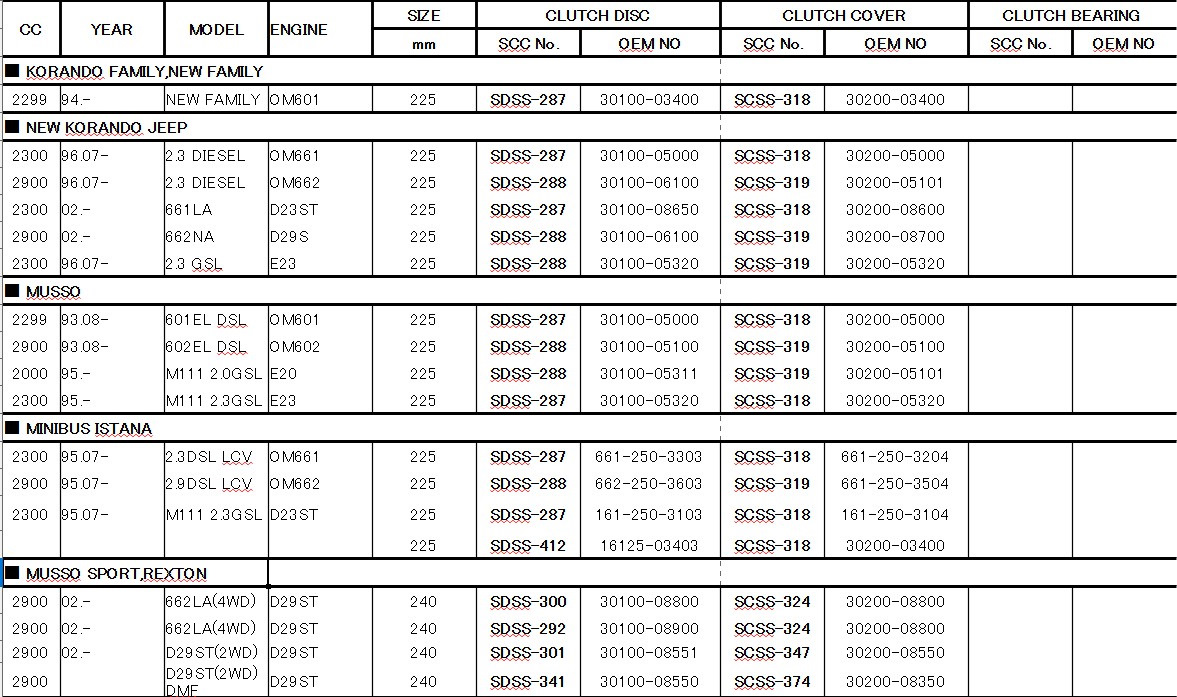 | CC | YEAR | MODEL | ENGINE | SIZE mm | CLUTCH DISC SCC No. | CLUTCH DISC OEM NO | CLUTCH COVER SCC No. | CLUTCH COVER OEM NO | CLUTCH BEARING SCC No. | CLUTCH BEARING OEM NO |
|---|---|---|---|---|---|---|---|---|---|---|
| ■ KORANDO FAMILY,NEW FAMILY | | | | | | | | | | |
| 2299 | 94.- | NEW FAMILY | OM601 | 225 | SDSS-287 | 30100-03400 | SCSS-318 | 30200-03400 | | |
| ■ NEW KORANDO JEEP | | | | | | | | | | |
| 2300 | 96.07- | 2.3 DIESEL | OM661 | 225 | SDSS-287 | 30100-05000 | SCSS-318 | 30200-05000 | | |
| 2900 | 96.07- | 2.3 DIESEL | OM662 | 225 | SDSS-288 | 30100-06100 | SCSS-319 | 30200-05101 | | |
| 2300 | 02.- | 661LA | D23ST | 225 | SDSS-287 | 30100-08650 | SCSS-318 | 30200-08600 | | |
| 2900 | 02.- | 662NA | D29S | 225 | SDSS-288 | 30100-06100 | SCSS-319 | 30200-08700 | | |
| 2300 | 96.07- | 2.3 GSL | E23 | 225 | SDSS-288 | 30100-05320 | SCSS-319 | 30200-05320 | | |
| ■ MUSSO | | | | | | | | | | |
| 2299 | 93.08- | 601EL DSL | OM601 | 225 | SDSS-287 | 30100-05000 | SCSS-318 | 30200-05000 | | |
| 2900 | 93.08- | 602EL DSL | OM602 | 225 | SDSS-288 | 30100-05100 | SCSS-319 | 30200-05100 | | |
| 2000 | 95.- | M111 2.0GSL | E20 | 225 | SDSS-288 | 30100-05311 | SCSS-319 | 30200-05101 | | |
| 2300 | 95.- | M111 2.3GSL | E23 | 225 | SDSS-287 | 30100-05320 | SCSS-318 | 30200-05320 | | |
| ■ MINIBUS ISTANA | | | | | | | | | | |
| 2300 | 95.07- | 2.3DSL LCV | OM661 | 225 | SDSS-287 | 661-250-3303 | SCSS-318 | 661-250-3204 | | |
| 2900 | 95.07- | 2.9DSL LCV | OM662 | 225 | SDSS-288 | 662-250-3603 | SCSS-319 | 661-250-3504 | | |
| 2300 | 95.07- | M111 2.3GSL | D23ST | 225 | SDSS-287 | 161-250-3103 | SCSS-318 | 161-250-3104 | | |
| | | | | 225 | SDSS-412 | 16125-03403 | SCSS-318 | 30200-03400 | | |
| ■ MUSSO SPORT,REXTON | | | | | | | | | | |
| 2900 | 02.- | 662LA(4WD) | D29ST | 240 | SDSS-300 | 30100-08800 | SCSS-324 | 30200-08800 | | |
| 2900 | 02.- | 662LA(4WD) | D29ST | 240 | SDSS-292 | 30100-08900 | SCSS-324 | 30200-08800 | | |
| 2900 | 02.- | D29ST(2WD) | D29ST | 240 | SDSS-301 | 30100-08551 | SCSS-347 | 30200-08550 | | |
| 2900 | | D29ST(2WD) DMF | D29ST | 240 | SDSS-341 | 30100-08550 | SCSS-374 | 30200-08350 | | |